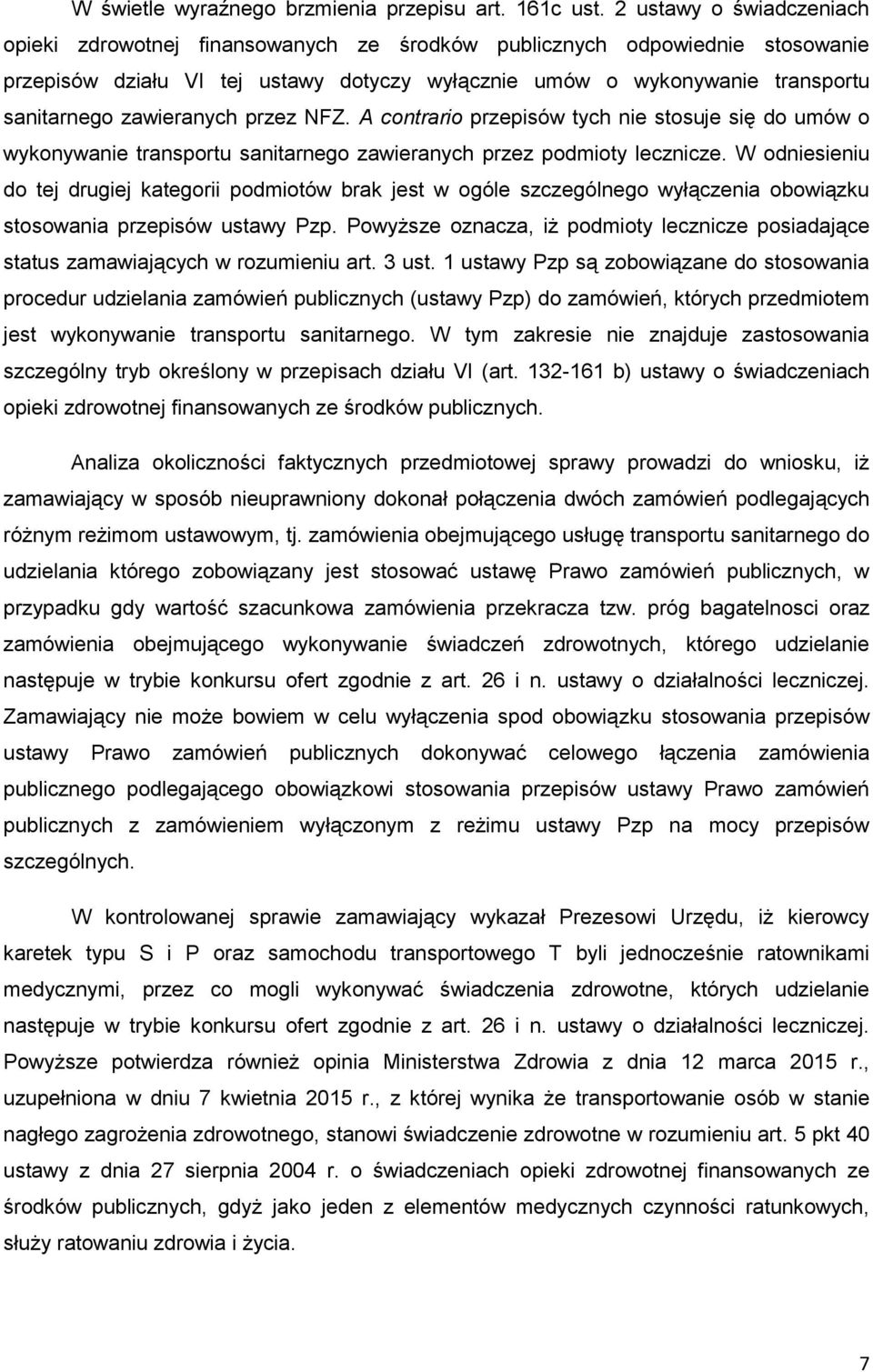 W świetle wyraźnego brzmienia przepisu art. 161c ust. 2 ustawy o świadczeniach opieki zdrowotnej finansowanych ze środków publicznych odpowiednie stosowanie przepisów działu VI tej ustawy dotyczy wyłącznie umów o wykonywanie transportu sanitarnego zawieranych przez NFZ. A contrario przepisów tych nie stosuje się do umów o wykonywanie transportu sanitarnego zawieranych przez podmioty lecznicze. W odniesieniu do tej drugiej kategorii podmiotów brak jest w ogóle szczególnego wyłączenia obowiązku stosowania przepisów ustawy Pzp. Powyższe oznacza, iż podmioty lecznicze posiadające status zamawiających w rozumieniu art. 3 ust. 1 ustawy Pzp są zobowiązane do stosowania procedur udzielania zamówień publicznych (ustawy Pzp) do zamówień, których przedmiotem jest wykonywanie transportu sanitarnego. W tym zakresie nie znajduje zastosowania szczególny tryb określony w przepisach działu VI (art. 132-161 b) ustawy o świadczeniach opieki zdrowotnej finansowanych ze środków publicznych.

Analiza okoliczności faktycznych przedmiotowej sprawy prowadzi do wniosku, iż zamawiający w sposób nieuprawniony dokonał połączenia dwóch zamówień podlegających różnym reżimom ustawowym, tj. zamówienia obejmującego usługę transportu sanitarnego do udzielania którego zobowiązany jest stosować ustawę Prawo zamówień publicznych, w przypadku gdy wartość szacunkowa zamówienia przekracza tzw. próg bagatelnosci oraz zamówienia obejmującego wykonywanie świadczeń zdrowotnych, którego udzielanie następuje w trybie konkursu ofert zgodnie z art. 26 i n. ustawy o działalności leczniczej. Zamawiający nie może bowiem w celu wyłączenia spod obowiązku stosowania przepisów ustawy Prawo zamówień publicznych dokonywać celowego łączenia zamówienia publicznego podlegającego obowiązkowi stosowania przepisów ustawy Prawo zamówień publicznych z zamówieniem wyłączonym z reżimu ustawy Pzp na mocy przepisów szczególnych.

W kontrolowanej sprawie zamawiający wykazał Prezesowi Urzędu, iż kierowcy karetek typu S i P oraz samochodu transportowego T byli jednocześnie ratownikami medycznymi, przez co mogli wykonywać świadczenia zdrowotne, których udzielanie następuje w trybie konkursu ofert zgodnie z art. 26 i n. ustawy o działalności leczniczej. Powyższe potwierdza również opinia Ministerstwa Zdrowia z dnia 12 marca 2015 r., uzupełniona w dniu 7 kwietnia 2015 r., z której wynika że transportowanie osób w stanie nagłego zagrożenia zdrowotnego, stanowi świadczenie zdrowotne w rozumieniu art. 5 pkt 40 ustawy z dnia 27 sierpnia 2004 r. o świadczeniach opieki zdrowotnej finansowanych ze środków publicznych, gdyż jako jeden z elementów medycznych czynności ratunkowych, służy ratowaniu zdrowia i życia.

7